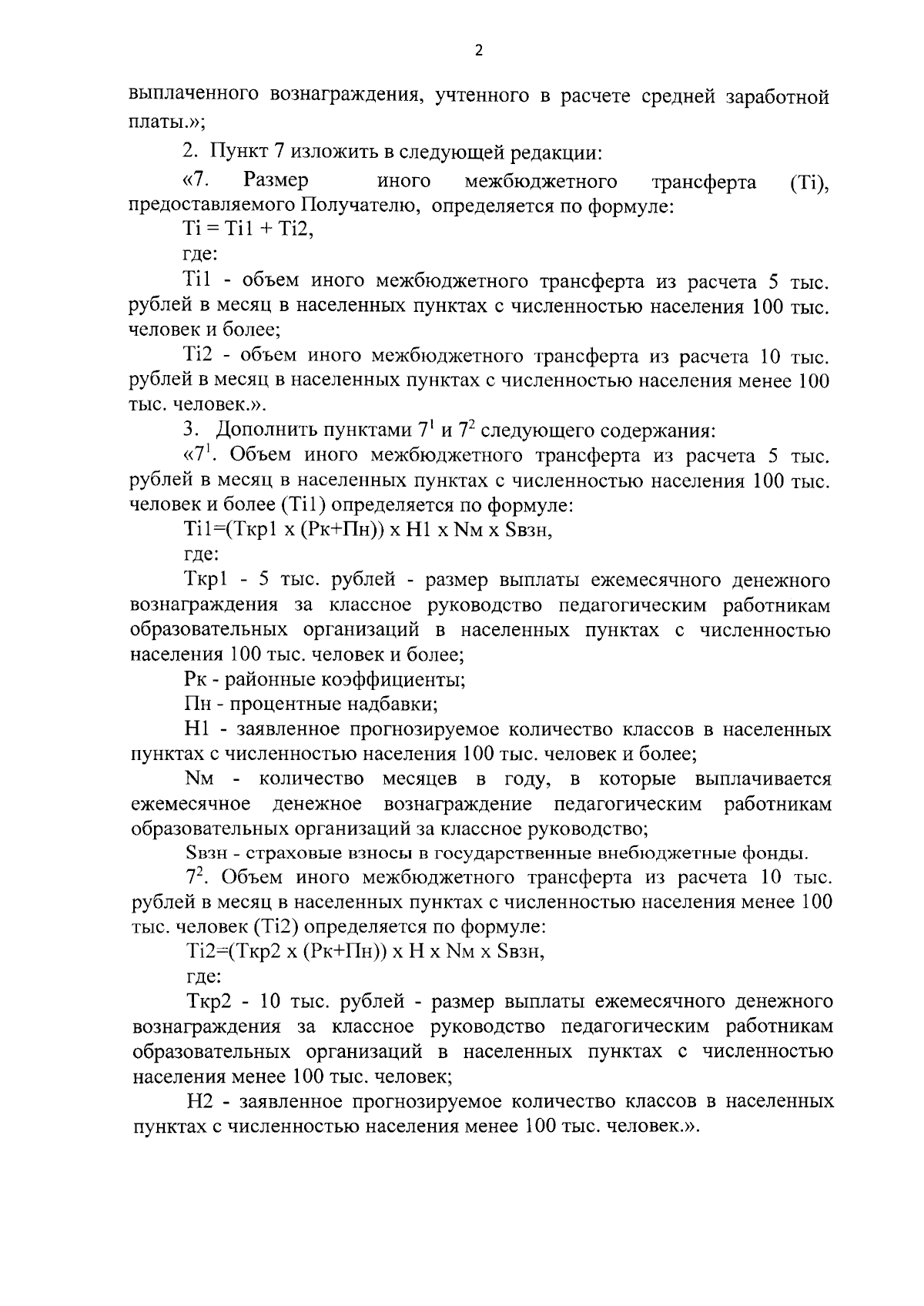 2

выплаченного вознаграждения, учтенного в расчете средней заработной платы.»;

2. Пункт 7 изложить в следующей редакции:

«7. Размер иного межбюджетного трансферта (Ti), предоставляемого Получателю, определяется по формуле:

Ti = Ti1 + Ti2,

где:

Ti1 - объем иного межбюджетного трансферта из расчета 5 тыс. рублей в месяц в населенных пунктах с численностью населения 100 тыс. человек и более;

Ti2 - объем иного межбюджетного трансферта из расчета 10 тыс. рублей в месяц в населенных пунктах с численностью населения менее 100 тыс. человек.».

3. Дополнить пунктами $7^1$ и $7^2$ следующего содержания:

«$7^1$. Объем иного межбюджетного трансферта из расчета 5 тыс. рублей в месяц в населенных пунктах с численностью населения 100 тыс. человек и более (Ti1) определяется по формуле:

Ti1=(Ткр1 х (Рк+Пн)) х Н1 х Nм х Sвзн,

где:

Ткр1 - 5 тыс. рублей - размер выплаты ежемесячного денежного вознаграждения за классное руководство педагогическим работникам образовательных организаций в населенных пунктах с численностью населения 100 тыс. человек и более;

Рк - районные коэффициенты;

Пн - процентные надбавки;

Н1 - заявленное прогнозируемое количество классов в населенных пунктах с численностью населения 100 тыс. человек и более;

Nм - количество месяцев в году, в которые выплачивается ежемесячное денежное вознаграждение педагогическим работникам образовательных организаций за классное руководство;

Sвзн - страховые взносы в государственные внебюджетные фонды.

$7^2$. Объем иного межбюджетного трансферта из расчета 10 тыс. рублей в месяц в населенных пунктах с численностью населения менее 100 тыс. человек (Ti2) определяется по формуле:

Ti2=(Ткр2 х (Рк+Пн)) х Н х Nм х Sвзн,

где:

Ткр2 - 10 тыс. рублей - размер выплаты ежемесячного денежного вознаграждения за классное руководство педагогическим работникам образовательных организаций в населенных пунктах с численностью населения менее 100 тыс. человек;

Н2 - заявленное прогнозируемое количество классов в населенных пунктах с численностью населения менее 100 тыс. человек.».